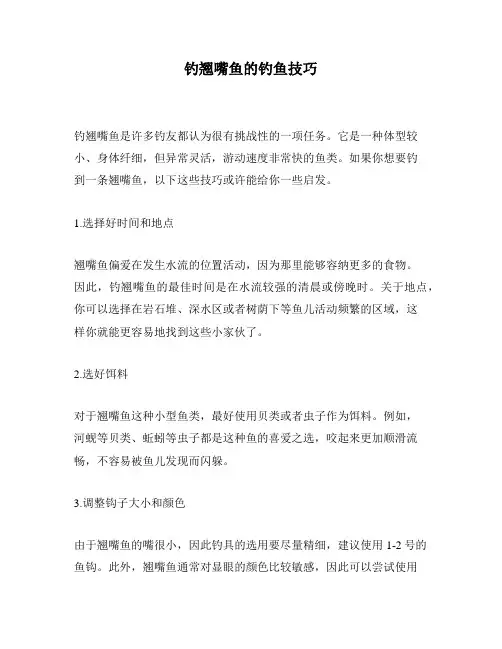 钓翘嘴鱼的钓鱼技巧

钓翘嘴鱼是许多钓友都认为很有挑战性的一项任务。它是一种体型较小、身体纤细，但异常灵活，游动速度非常快的鱼类。如果你想要钓到一条翘嘴鱼，以下这些技巧或许能给你一些启发。

1.选择好时间和地点

翘嘴鱼偏爱在发生水流的位置活动，因为那里能够容纳更多的食物。因此，钓翘嘴鱼的最佳时间是在水流较强的清晨或傍晚时。关于地点，你可以选择在岩石堆、深水区或者树荫下等鱼儿活动频繁的区域，这样你就能更容易地找到这些小家伙了。

2.选好饵料

对于翘嘴鱼这种小型鱼类，最好使用贝类或者虫子作为饵料。例如，河蚬等贝类、蚯蚓等虫子都是这种鱼的喜爱之选，咬起来更加顺滑流畅，不容易被鱼儿发现而闪躲。

3.调整钩子大小和颜色

由于翘嘴鱼的嘴很小，因此钓具的选用要尽量精细，建议使用 1-2 号的鱼钩。此外，翘嘴鱼通常对显眼的颜色比较敏感，因此可以尝试使用